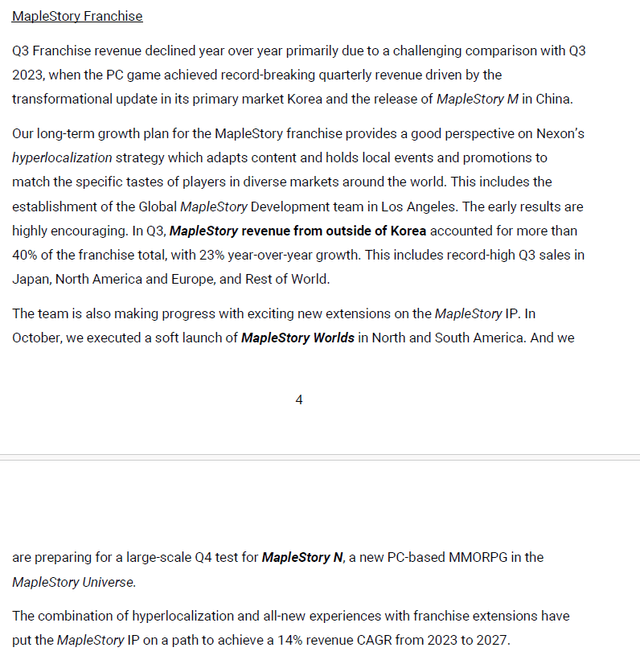 MapleStory Franchise

Q3 Franchise revenue declined year over year primarily due to a challenging comparison with Q3 2023, when the PC game achieved record-breaking quarterly revenue driven by the transformational update in its primary market Korea and the release of MapleStory M in China.

Our long-term growth plan for the MapleStory franchise provides a good perspective on Nexon's hyperlocalization strategy which adapts content and holds local events and promotions to match the specific tastes of players in diverse markets around the world. This includes the establishment of the Global MapleStory Development team in Los Angeles. The early results are highly encouraging. In Q3, MapleStory revenue from outside of Korea accounted for more than 40% of the franchise total, with 23% year-over-year growth. This includes record-high Q3 sales in Japan, North America and Europe, and Rest of World.

The team is also making progress with exciting new extensions on the MapleStory IP. In October, we executed a soft launch of MapleStory Worlds in North and South America. And we

4

are preparing for a large-scale Q4 test for MapleStory N, a new PC-based MMORPG in the MapleStory Universe.

The combination of hyperlocalization and all-new experiences with franchise extensions have put the MapleStory IP on a path to achieve a 14% revenue CAGR from 2023 to 2027.